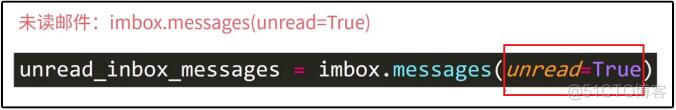 未读邮件：imbox.messages(unread=True)

unread_inbox_messages = imbox.messages(unread=True)

@51CTO博客